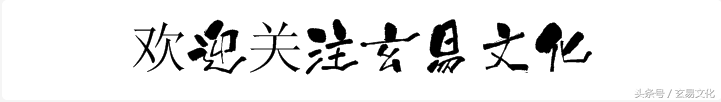 欢迎关注玄易文化

头条号 / 玄易文化